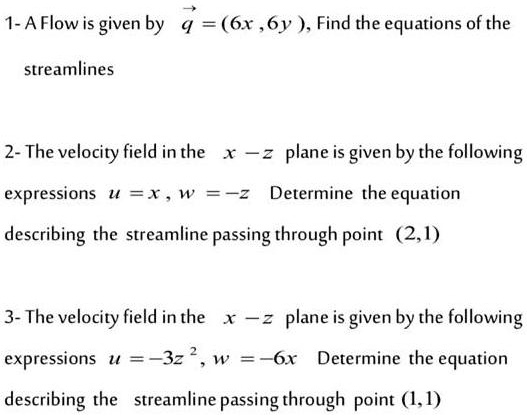 1- A Flow is given by $\vec{q} = (6x, 6y)$, Find the equations of the streamlines

2- The velocity field in the $x - z$ plane is given by the following expressions $u = x$, $w = -z$ Determine the equation describing the streamline passing through point $(2,1)$

3- The velocity field in the $x - z$ plane is given by the following expressions $u = -3z^2$, $w = -6x$ Determine the equation describing the streamline passing through point $(1,1)$